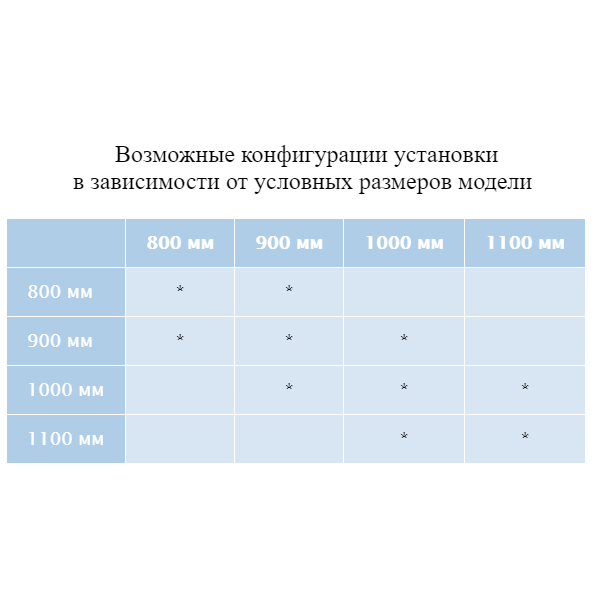 Возможные конфигурации установки
в зависимости от условных размеров модели

| | 800 мм | 900 мм | 1000 мм | 1100 мм |
|---|---|---|---|---|
| 800 мм | * | * | | |
| 900 мм | * | * | * | |
| 1000 мм | | * | * | * |
| 1100 мм | | | * | * |